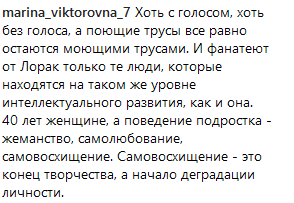 marina_viktorovna_7 Хоть с голосом, хоть без голоса, а поющие трусы все равно остаются моющими трусами. И фанатеют от Лорак только те люди, которые находятся на таком же уровне интеллектуального развития, как и она. 40 лет женщине, а поведение подростка - жеманство, самолюбование, самовосхищение. Самовосхищение - это конец творчества, а начало деградации личности.